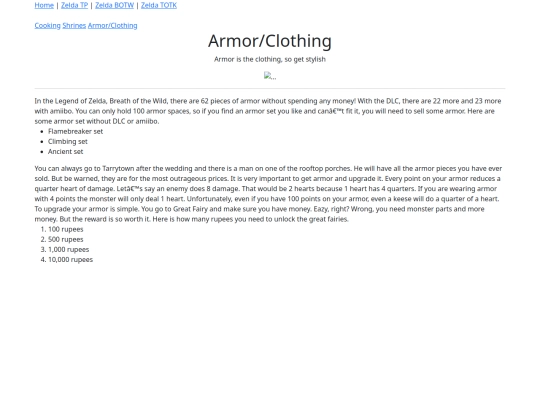 Home | Zelda TP | Zelda BOTW | Zelda TOTK

Cooking Shrines Armor/Clothing

Armor/Clothing

Armor is the clothing, so get stylish

...

In the Legend of Zelda, Breath of the Wild, there are 62 pieces of armor without spending any money! With the DLC, there are 22 more and 23 more with amiibo. You can only hold 100 armor spaces, so if you find an armor set you like and canâ€™t fit it, you will need to sell some armor. Here are some armor set without DLC or amiibo.

• Flamebreaker set
• Climbing set
• Ancient set

You can always go to Tarrytown after the wedding and there is a man on one of the rooftop porches. He will have all the armor pieces you have ever sold. But be warned, they are for the most outrageous prices. It is very important to get armor and upgrade it. Every point on your armor reduces a quarter heart of damage. Letâ€™s say an enemy does 8 damage. That would be 2 hearts because 1 heart has 4 quarters. If you are wearing armor with 4 points the monster will only deal 1 heart. Unfortunately, even if you have 100 points on your armor, even a keese will do a quarter of a heart. To upgrade your armor is simple. You go to Great Fairy and make sure you have money. Eazy, right? Wrong, you need monster parts and more money. But the reward is so worth it. Here is how many rupees you need to unlock the great fairies.

1. 100 rupees
2. 500 rupees
3. 1,000 rupees
4. 10,000 rupees